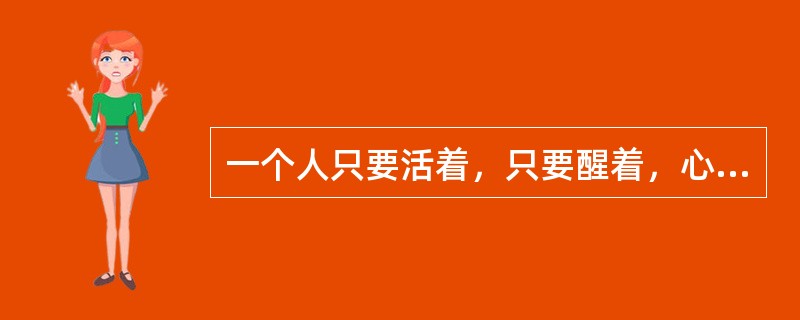 一个人只要活着，只要醒着，心...